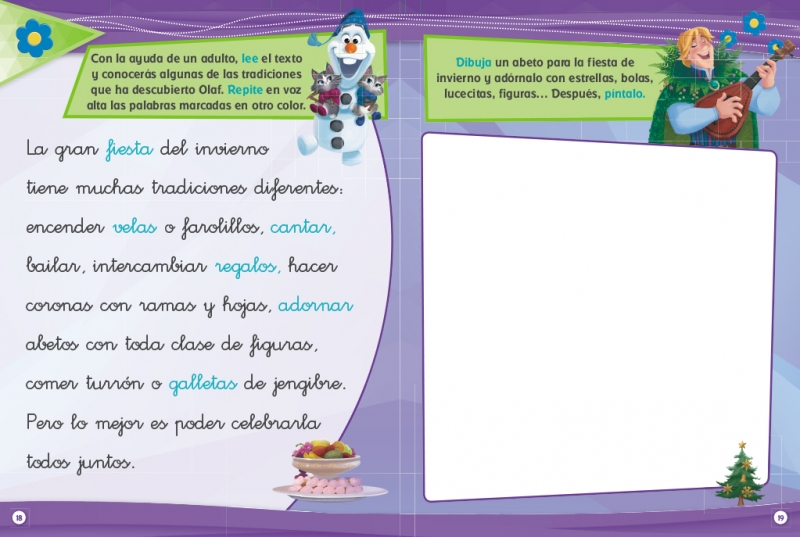 Con la ayuda de un adulto, lee el texto y conocerás algunas de las tradiciones que ha descubierto Olaf. Repite en voz alta las palabras marcadas en otro color.

La gran fiesta del invierno tiene muchas tradiciones diferentes: encender velas o farolillos, cantar, bailar, intercambiar regalos, hacer coronas con ramas y hojas, adornar abetos con toda clase de figuras, comer turrón o galletas de jengibre. Pero lo mejor es poder celebrarla todos juntos.

18

Dibuja un abeto para la fiesta de invierno y adórnalo con estrellas, bolas, lucecitas, figuras... Después, píntalo.

19